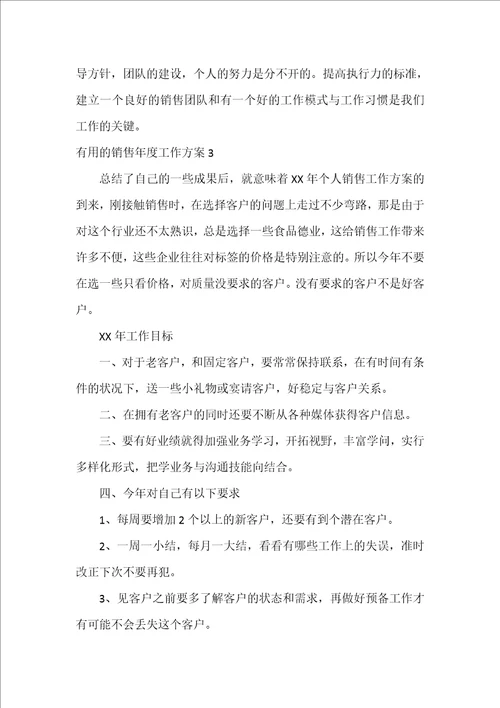 导方针，团队的建设，个人的努力是分不开的。提高执行力的标准，建立一个良好的销售团队和有一个好的工作模式与工作习惯是我们工作的关键。

有用的销售年度工作方案 3

总结了自己的一些成果后，就意味着 XX 年个人销售工作方案的到来，刚接触销售时，在选择客户的问题上走过不少弯路，那是由于对这个行业还不太熟识，总是选择一些食品德业，这给销售工作带来许多不便，这些企业往往对标签的价格是特别注意的。所以今年不要在选一些只看价格，对质量没要求的客户。没有要求的客户不是好客户。

XX 年工作目标

一、对于老客户，和固定客户，要常常保持联系，在有时间有条件的状况下，送一些小礼物或宴请客户，好稳定与客户关系。

二、在拥有老客户的同时还要不断从各种媒体获得客户信息。

三、要有好业绩就得加强业务学习，开拓视野，丰富学问，实行多样化形式，把学业务与沟通技能向结合。

四、今年对自己有以下要求

1、每周要增加 2 个以上的新客户，还要有到个潜在客户。

2、一周一小结，每月一大结，看看有哪些工作上的失误，准时改正下次不要再犯。

3、见客户之前要多了解客户的状态和需求，再做好预备工作才有可能不会丢失这个客户。